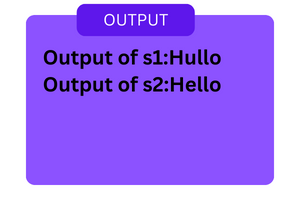 OUTPUT

Output of s1:Hullo
Output of s2:Hello